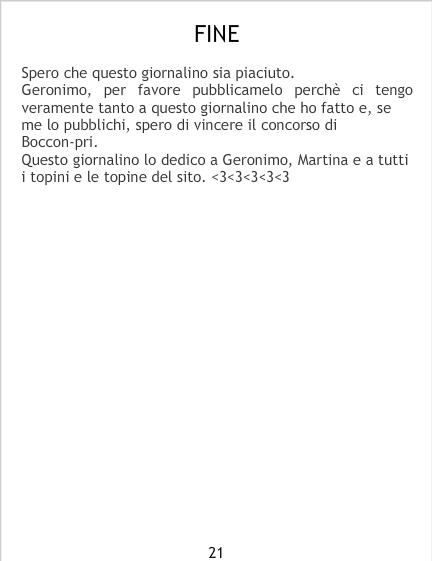 FINE

Spero che questo giornalino sia piaciuto.

Geronimo, per favore pubblicamelo perchè ci tengo veramente tanto a questo giornalino che ho fatto e, se me lo pubblichi, spero di vincere il concorso di Boccon-pri.

Questo giornalino lo dedico a Geronimo, Martina e a tutti i topini e le topine del sito. <3<3<3<3<3

21